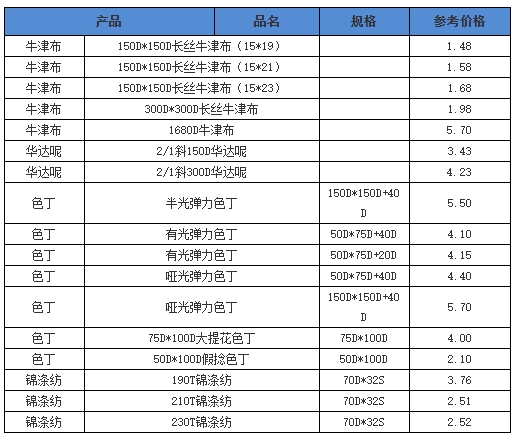 | 产品 | 品名 | 规格 | 参考价格 |
|---|---|---|---|
| 牛津布 | 150D*150D长丝牛津布（15*19） | | 1.48 |
| 牛津布 | 150D*150D长丝牛津布（15*21） | | 1.58 |
| 牛津布 | 150D*150D长丝牛津布（15*23） | | 1.68 |
| 牛津布 | 300D*300D长丝牛津布 | | 1.98 |
| 牛津布 | 1680D牛津布 | | 5.70 |
| 华达呢 | 2/1斜150D华达呢 | | 3.43 |
| 华达呢 | 2/1斜300D华达呢 | | 4.23 |
| 色丁 | 半光弹力色丁 | 150D*150D+40D | 5.50 |
| 色丁 | 有光弹力色丁 | 50D*75D+40D | 4.10 |
| 色丁 | 有光弹力色丁 | 50D*75D+20D | 4.15 |
| 色丁 | 哑光弹力色丁 | 50D*75D+40D | 4.40 |
| 色丁 | 哑光弹力色丁 | 150D*150D+40D | 5.70 |
| 色丁 | 75D*100D大提花色丁 | 75D*100D | 4.00 |
| 色丁 | 50D*100D假捻色丁 | 50D*100D | 2.10 |
| 锦涤纺 | 190T锦涤纺 | 70D*32S | 3.76 |
| 锦涤纺 | 210T锦涤纺 | 70D*32S | 2.51 |
| 锦涤纺 | 230T锦涤纺 | 70D*32S | 2.52 |